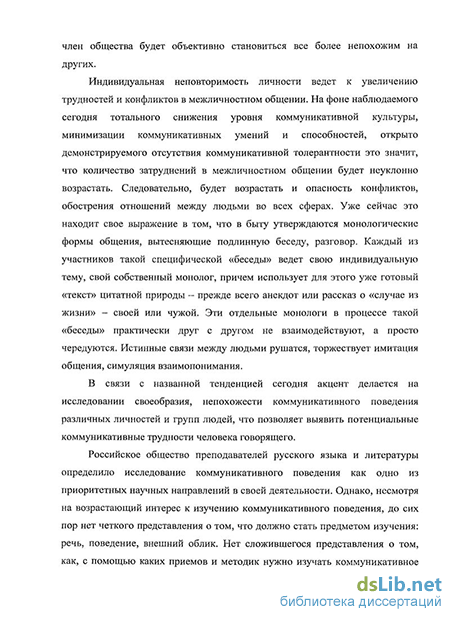 член общества будет объективно становиться все более непохожим на других.

Индивидуальная неповторимость личности ведет к увеличению трудностей и конфликтов в межличностном общении. На фоне наблюдаемого сегодня тотального снижения уровня коммуникативной культуры, минимизации коммуникативных умений и способностей, открыто демонстрируемого отсутствия коммуникативной толерантности это значит, что количество затруднений в межличностном общении будет неуклонно возрастать. Следовательно, будет возрастать и опасность конфликтов, обострения отношений между людьми во всех сферах. Уже сейчас это находит свое выражение в том, что в быту утверждаются монологические формы общения, вытесняющие подлинную беседу, разговор. Каждый из участников такой специфической «беседы» ведет свою индивидуальную тему, свой собственный монолог, причем использует для этого уже готовый «текст» цитатной природы -- прежде всего анекдот или рассказ о «случае из жизни» – своей или чужой. Эти отдельные монологи в процессе такой «беседы» практически друг с другом не взаимодействуют, а просто чередуются. Истинные связи между людьми рушатся, торжествует имитация общения, симуляция взаимопонимания.

В связи с названной тенденцией сегодня акцент делается на исследовании своеобразия, непохожести коммуникативного поведения различных личностей и групп людей, что позволяет выявить потенциальные коммуникативные трудности человека говорящего.

Российское общество преподавателей русского языка и литературы определило исследование коммуникативного поведения как одно из приоритетных научных направлений в своей деятельности. Однако, несмотря на возрастающий интерес к изучению коммуникативного поведения, до сих пор нет четкого представления о том, что должно стать предметом изучения: речь, поведение, внешний облик. Нет сложившегося представления о том, как, с помощью каких приемов и методик нужно изучать коммуникативное

dsLib.net
библиотека диссертаций